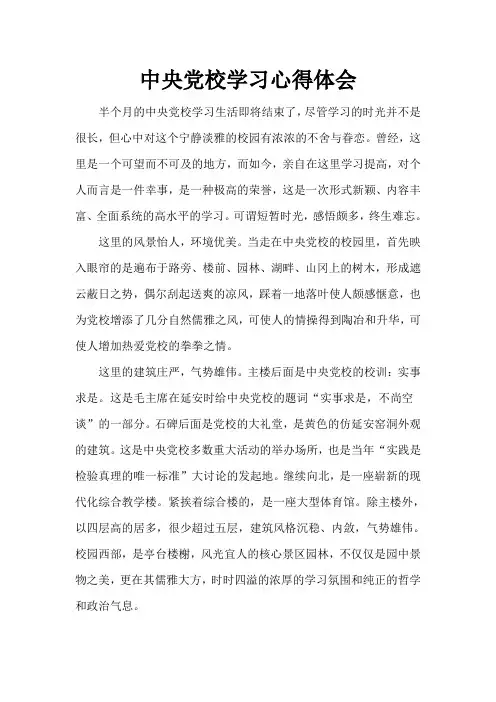 中央党校学习心得体会

半个月的中央党校学习生活即将结束了，尽管学习的时光并不是很长，但心中对这个宁静淡雅的校园有浓浓的不舍与眷恋。曾经，这里是一个可望而不可及的地方，而如今，亲自在这里学习提高，对个人而言是一件幸事，是一种极高的荣誉，这是一次形式新颖、内容丰富、全面系统的高水平的学习。可谓短暂时光，感悟颇多，终生难忘。

这里的风景怡人，环境优美。当走在中央党校的校园里，首先映入眼帘的是遍布于路旁、楼前、园林、湖畔、山冈上的树木，形成遮云蔽日之势，偶尔刮起送爽的凉风，踩着一地落叶使人颇感惬意，也为党校增添了几分自然儒雅之风，可使人的情操得到陶冶和升华，可使人增加热爱党校的拳拳之情。

这里的建筑庄严，气势雄伟。主楼后面是中央党校的校训：实事求是。这是毛主席在延安时给中央党校的题词“实事求是，不尚空谈”的一部分。石碑后面是党校的大礼堂，是黄色的仿延安窑洞外观的建筑。这是中央党校多数重大活动的举办场所，也是当年“实践是检验真理的唯一标准”大讨论的发起地。继续向北，是一座崭新的现代化综合教学楼。紧挨着综合楼的，是一座大型体育馆。除主楼外，以四层高的居多，很少超过五层，建筑风格沉稳、内敛，气势雄伟。校园西部，是亭台楼榭，风光宜人的核心景区园林，不仅仅是园中景物之美，更在其儒雅大方，时时四溢的浓厚的学习氛围和纯正的哲学和政治气息。